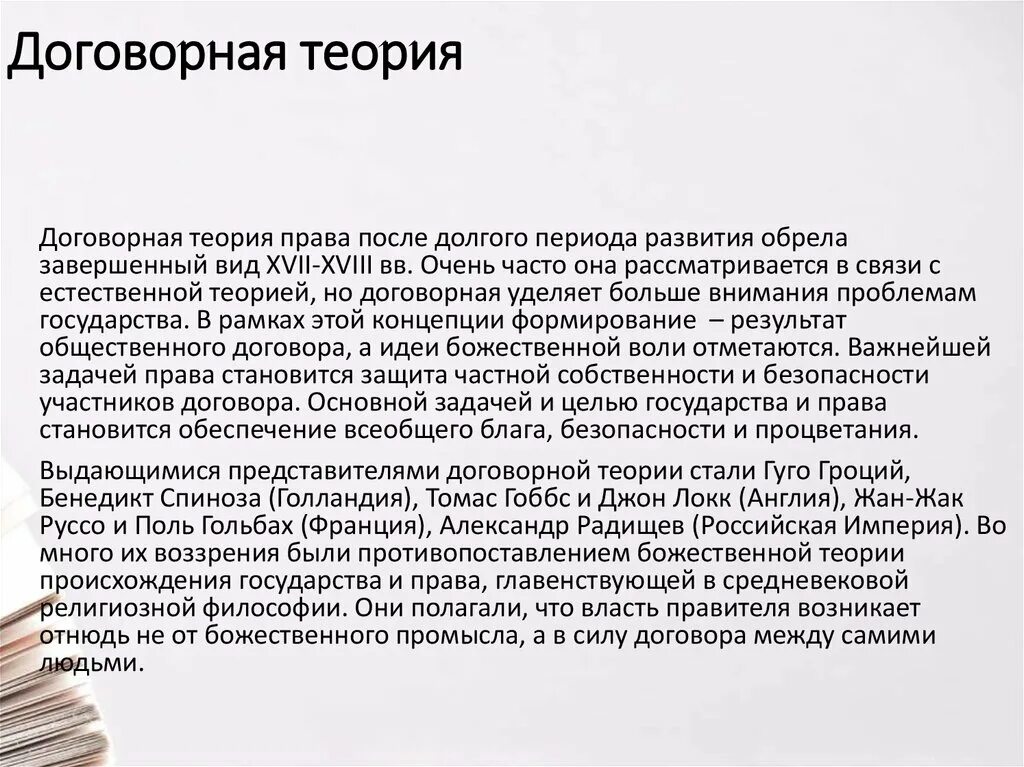 Договорная теория

Договорная теория права после долгого периода развития обрела завершенный вид XVII-XVIII вв. Очень часто она рассматривается в связи с естественной теорией, но договорная уделяет больше внимания проблемам государства. В рамках этой концепции формирование – результат общественного договора, а идеи божественной воли отметаются. Важнейшей задачей права становится защита частной собственности и безопасности участников договора. Основной задачей и целью государства и права становится обеспечение всеобщего блага, безопасности и процветания.

Выдающимися представителями договорной теории стали Гуго Гроций, Бенедикт Спиноза (Голландия), Томас Гоббс и Джон Локк (Англия), Жан-Жак Руссо и Поль Гольбах (Франция), Александр Радищев (Российская Империя). Во много их воззрения были противопоставлением божественной теории происхождения государства и права, главенствующей в средневековой религиозной философии. Они полагали, что власть правителя возникает отнюдь не от божественного промысла, а в силу договора между самими людьми.